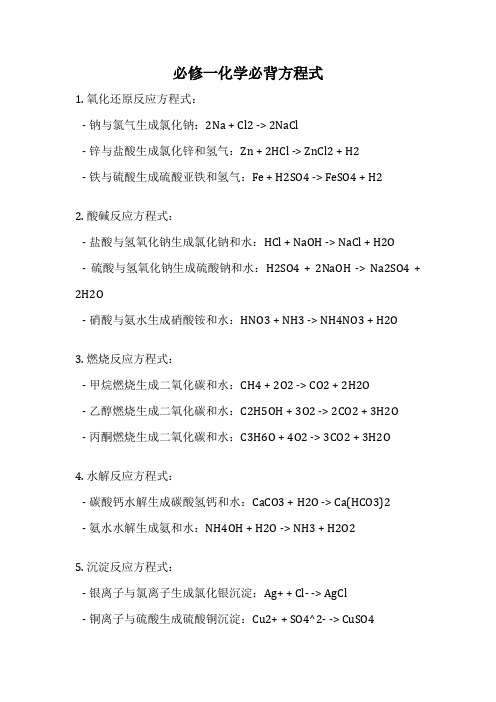 必修一化学必背方程式

1. 氧化还原反应方程式：

- 钠与氯气生成氯化钠：2Na + Cl2 -> 2NaCl

- 锌与盐酸生成氯化锌和氢气：Zn + 2HCl -> ZnCl2 + H2

- 铁与硫酸生成硫酸亚铁和氢气：Fe + H2SO4 -> FeSO4 + H2

2. 酸碱反应方程式：

- 盐酸与氢氧化钠生成氯化钠和水：HCl + NaOH -> NaCl + H2O

- 硫酸与氢氧化钠生成硫酸钠和水：H2SO4 + 2NaOH -> Na2SO4 + 2H2O

- 硝酸与氨水生成硝酸铵和水：HNO3 + NH3 -> NH4NO3 + H2O

3. 燃烧反应方程式：

- 甲烷燃烧生成二氧化碳和水：CH4 + 2O2 -> CO2 + 2H2O

- 乙醇燃烧生成二氧化碳和水：C2H5OH + 3O2 -> 2CO2 + 3H2O

- 丙酮燃烧生成二氧化碳和水：C3H6O + 4O2 -> 3CO2 + 3H2O

4. 水解反应方程式：

- 碳酸钙水解生成碳酸氢钙和水：CaCO3 + H2O -> Ca(HCO3)2

- 氨水水解生成氨和水：NH4OH + H2O -> NH3 + H2O2

5. 沉淀反应方程式：

- 银离子与氯离子生成氯化银沉淀：Ag+ + Cl- -> AgCl

- 铜离子与硫酸生成硫酸铜沉淀：Cu2+ + SO4^2- -> CuSO4